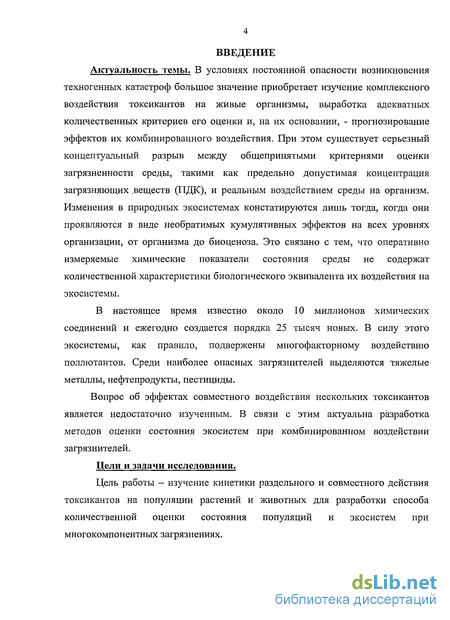 4

ВВЕДЕНИЕ

Актуальность темы. В условиях постоянной опасности возникновения техногенных катастроф большое значение приобретает изучение комплексного воздействия токсикантов на живые организмы, выработка адекватных количественных критериев его оценки и, на их основании, - прогнозирование эффектов их комбинированного воздействия. При этом существует серьезный концептуальный разрыв между общепринятыми критериями оценки загрязненности среды, такими как предельно допустимая концентрация загрязняющих веществ (ПДК), и реальным воздействием среды на организм. Изменения в природных экосистемах констатируются лишь тогда, когда они проявляются в виде необратимых кумулятивных эффектов на всех уровнях организации, от организма до биоценоза. Это связано с тем, что оперативно измеряемые химические показатели состояния среды не содержат количественной характеристики биологического эквивалента их воздействия на экосистемы.

В настоящее время известно около 10 миллионов химических соединений и ежегодно создается порядка 25 тысяч новых. В силу этого экосистемы, как правило, подвержены многофакторному воздействию поллютантов. Среди наиболее опасных загрязнителей выделяются тяжелые металлы, нефтепродукты, пестициды.

Вопрос об эффектах совместного воздействия нескольких токсикантов является недостаточно изученным. В связи с этим актуальна разработка методов оценки состояния экосистем при комбинированном воздействии загрязнителей.

Цели и задачи исследования.

Цель работы – изучение кинетики раздельного и совместного действия токсикантов на популяции растений и животных для разработки способа количественной оценки состояния популяций и экосистем при многокомпонентных загрязнениях.

dsLib.net
библиотека диссертаций